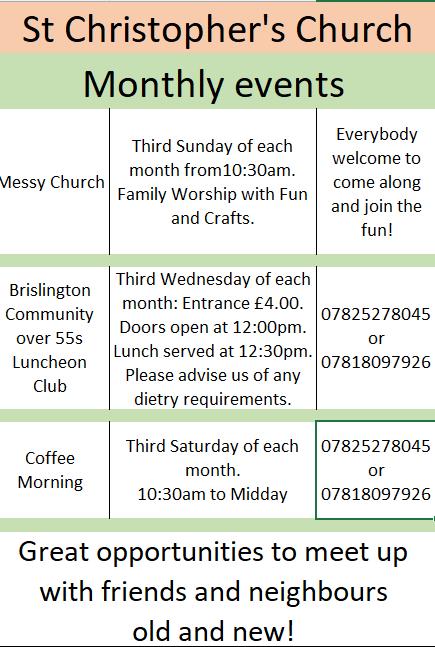 St Christopher's Church

Monthly events

| | | |
|---|---|---|
| Messy Church | Third Sunday of each month from10:30am. Family Worship with Fun and Crafts. | Everybody welcome to come along and join the fun! |
| Brislington Community over 55s Luncheon Club | Third Wednesday of each month: Entrance £4.00. Doors open at 12:00pm. Lunch served at 12:30pm. Please advise us of any dietry requirements. | 07825278045 or 07818097926 |
| Coffee Morning | Third Saturday of each month. 10:30am to Midday | 07825278045 or 07818097926 |

Great opportunities to meet up with friends and neighbours old and new!